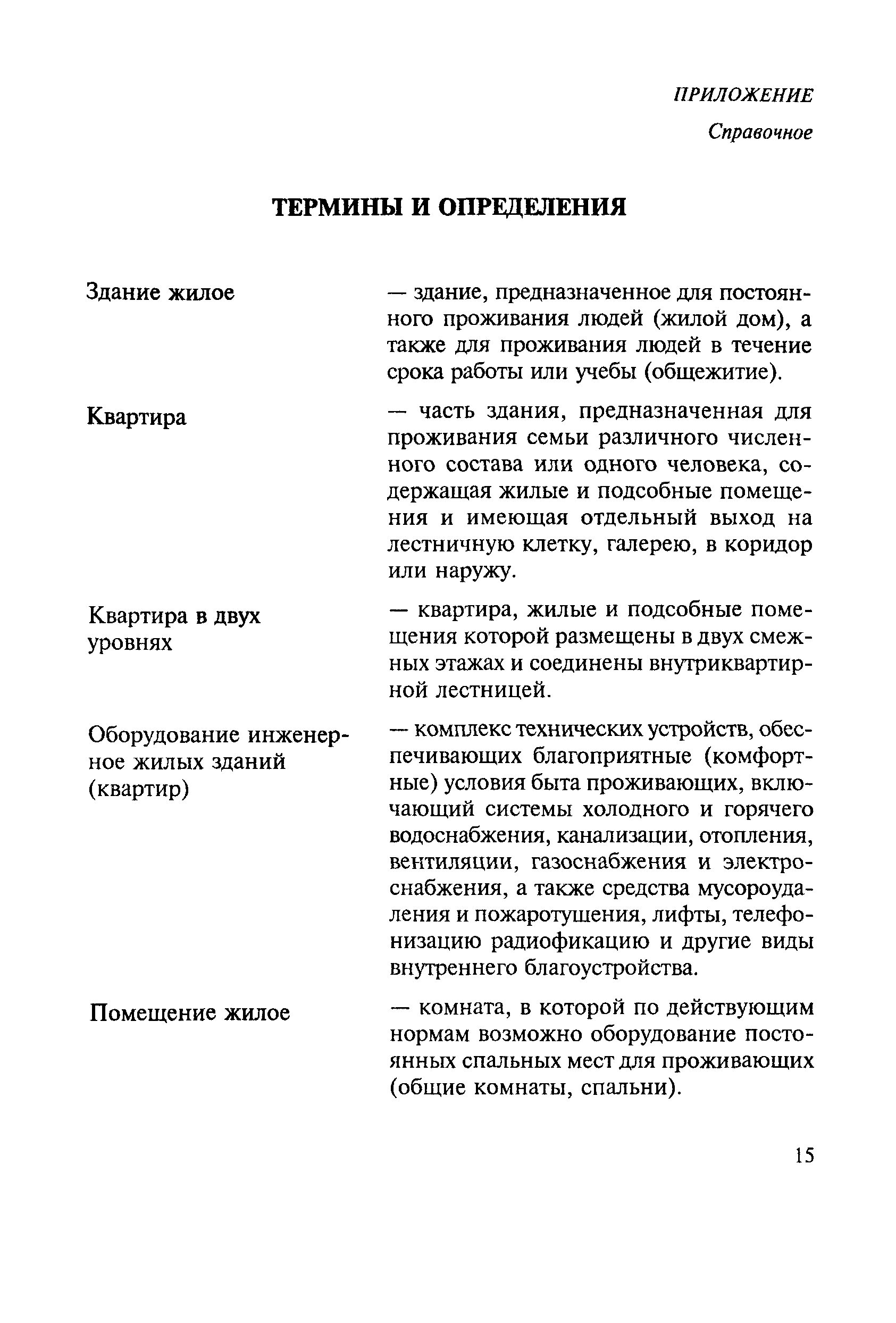 ПРИЛОЖЕНИЕ

Справочное

ТЕРМИНЫ И ОПРЕДЕЛЕНИЯ

Здание жилое — здание, предназначенное для постоянного проживания людей (жилой дом), а также для проживания людей в течение срока работы или учебы (общежитие).

Квартира — часть здания, предназначенная для проживания семьи различного численного состава или одного человека, содержащая жилые и подсобные помещения и имеющая отдельный выход на лестничную клетку, галерею, в коридор или наружу.

Квартира в двух уровнях — квартира, жилые и подсобные помещения которой размещены в двух смежных этажах и соединены внутриквартирной лестницей.

Оборудование инженерное жилых зданий (квартир) — комплекс технических устройств, обеспечивающих благоприятные (комфортные) условия быта проживающих, включающий системы холодного и горячего водоснабжения, канализации, отопления, вентиляции, газоснабжения и электроснабжения, а также средства мусороудаления и пожаротушения, лифты, телефонизацию радиофикацию и другие виды внутреннего благоустройства.

Помещение жилое — комната, в которой по действующим нормам возможно оборудование постоянных спальных мест для проживающих (общие комнаты, спальни).

15